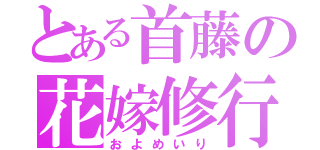 とある首藤の
花嫁修行
およめいり